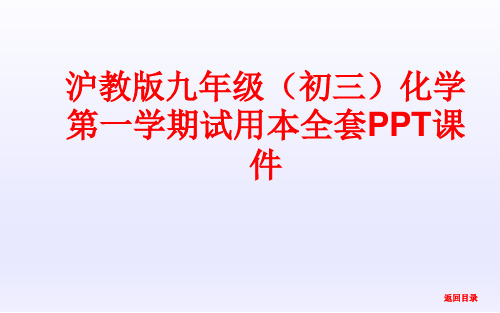 沪教版九年级（初三）化学第一学期试用本全套PPT课件

返回目录